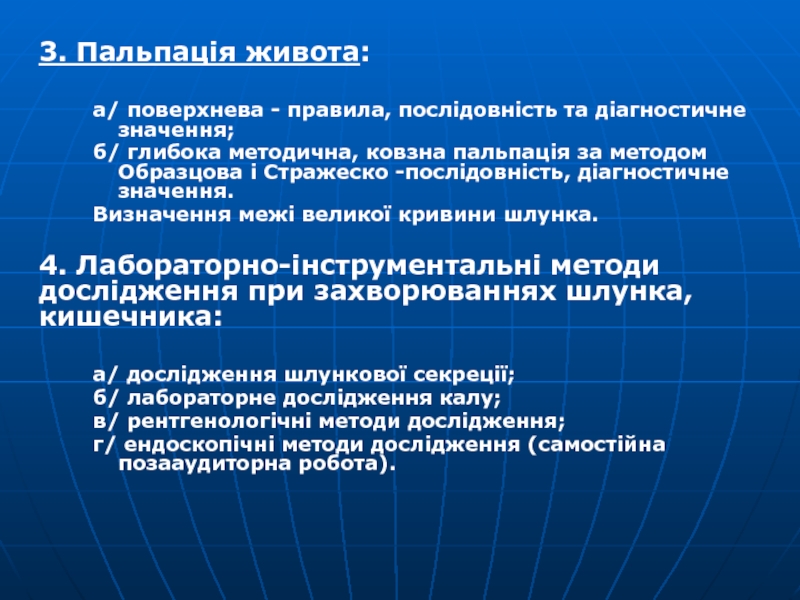 3. Пальпація живота:

а/ поверхнева - правила, послідовність та діагностичне значення;
б/ глибока методична, ковзна пальпація за методом Образцова і Стражеско -послідовність, діагностичне значення.
Визначення межі великої кривини шлунка.

4. Лабораторно-інструментальні методи дослідження при захворюваннях шлунка, кишечника:

а/ дослідження шлункової секреції;
б/ лабораторне дослідження калу;
в/ рентгенологічні методи дослідження;
г/ ендоскопічні методи дослідження (самостійна позааудиторна робота).